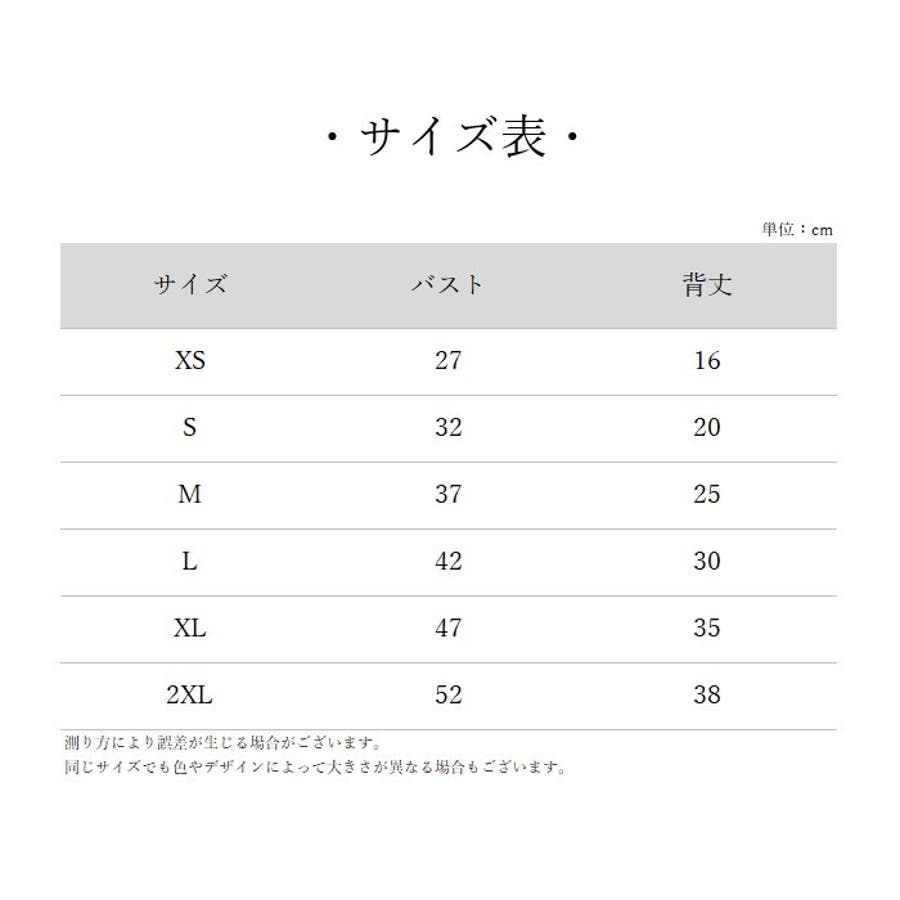 ・サイズ表・

単位：cm

| サイズ | バスト | 背丈 |
|---|---|---|
| XS | 27 | 16 |
| S | 32 | 20 |
| M | 37 | 25 |
| L | 42 | 30 |
| XL | 47 | 35 |
| 2XL | 52 | 38 |

測り方により誤差が生じる場合がございます。
同じサイズでも色やデザインによって大きさが異なる場合もございます。